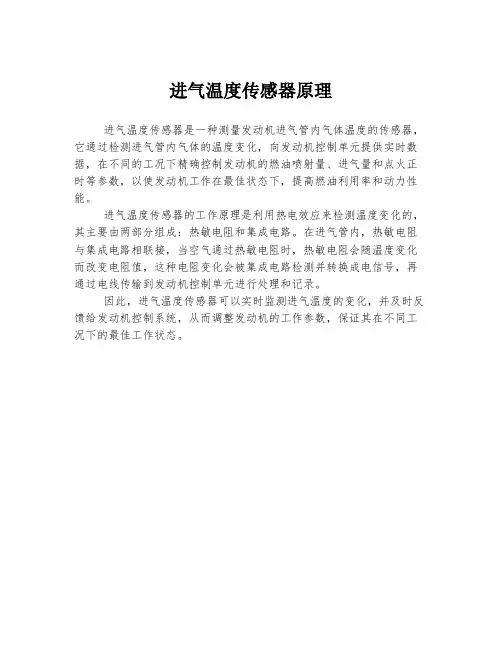 进气温度传感器原理

进气温度传感器是一种测量发动机进气管内气体温度的传感器，它通过检测进气管内气体的温度变化，向发动机控制单元提供实时数据，在不同的工况下精确控制发动机的燃油喷射量、进气量和点火正时等参数，以使发动机工作在最佳状态下，提高燃油利用率和动力性能。

进气温度传感器的工作原理是利用热电效应来检测温度变化的，其主要由两部分组成：热敏电阻和集成电路。在进气管内，热敏电阻与集成电路相联接，当空气通过热敏电阻时，热敏电阻会随温度变化而改变电阻值，这种电阻变化会被集成电路检测并转换成电信号，再通过电线传输到发动机控制单元进行处理和记录。

因此，进气温度传感器可以实时监测进气温度的变化，并及时反馈给发动机控制系统，从而调整发动机的工作参数，保证其在不同工况下的最佳工作状态。